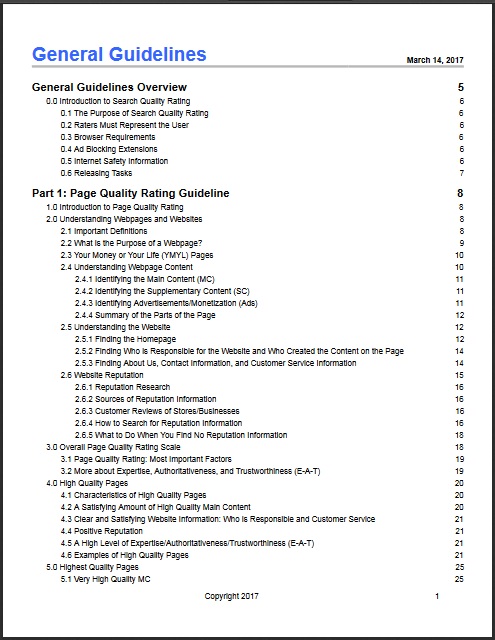 General Guidelines

March 14, 2017

General Guidelines Overview 5
0.0 Introduction to Search Quality Rating 6
0.1 The Purpose of Search Quality Rating 6
0.2 Raters Must Represent the User 6
0.3 Browser Requirements 6
0.4 Ad Blocking Extensions 6
0.5 Internet Safety Information 6
0.6 Releasing Tasks 7

Part 1: Page Quality Rating Guideline 8
1.0 Introduction to Page Quality Rating 8
2.0 Understanding Webpages and Websites 8
2.1 Important Definitions 8
2.2 What is the Purpose of a Webpage? 9
2.3 Your Money or Your Life (YMYL) Pages 10
2.4 Understanding Webpage Content 10
2.4.1 Identifying the Main Content (MC) 11
2.4.2 Identifying the Supplementary Content (SC) 11
2.4.3 Identifying Advertisements/Monetization (Ads) 11
2.4.4 Summary of the Parts of the Page 12
2.5 Understanding the Website 12
2.5.1 Finding the Homepage 12
2.5.2 Finding Who is Responsible for the Website and Who Created the Content on the Page 14
2.5.3 Finding About Us, Contact Information, and Customer Service Information 14
2.6 Website Reputation 15
2.6.1 Reputation Research 16
2.6.2 Sources of Reputation Information 16
2.6.3 Customer Reviews of Stores/Businesses 16
2.6.4 How to Search for Reputation Information 16
2.6.5 What to Do When You Find No Reputation Information 18
3.0 Overall Page Quality Rating Scale 18
3.1 Page Quality Rating: Most Important Factors 19
3.2 More about Expertise, Authoritativeness, and Trustworthiness (E-A-T) 19
4.0 High Quality Pages 20
4.1 Characteristics of High Quality Pages 20
4.2 A Satisfying Amount of High Quality Main Content 20
4.3 Clear and Satisfying Website Information: Who is Responsible and Customer Service 21
4.4 Positive Reputation 21
4.5 A High Level of Expertise/Authoritativeness/Trustworthiness (E-A-T) 21
4.6 Examples of High Quality Pages 21
5.0 Highest Quality Pages 25
5.1 Very High Quality MC 25

Copyright 2017 1